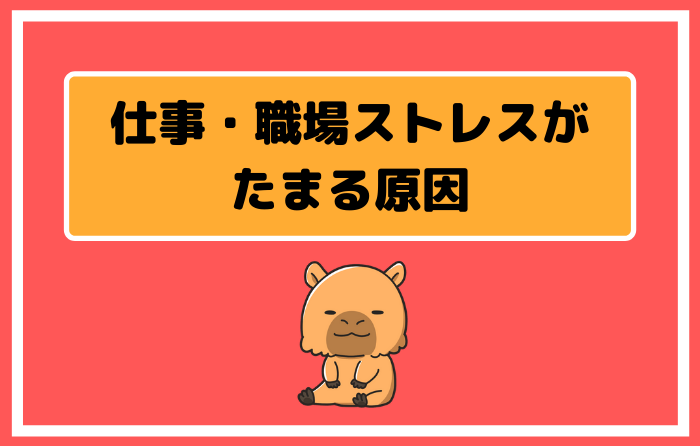 仕事・職場ストレスがたまる原因